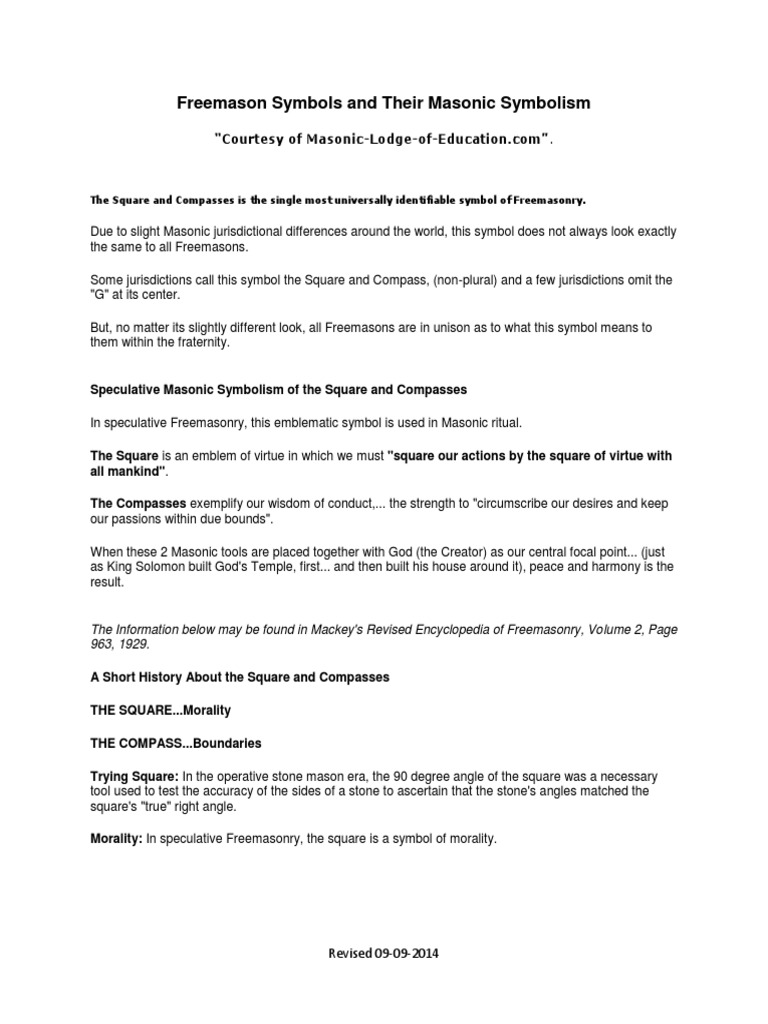 Freemason Symbols and Their Masonic Symbolism

"Courtesy of Masonic-Lodge-of-Education.com".

The Square and Compasses is the single most universally identifiable symbol of Freemasonry.

Due to slight Masonic jurisdictional differences around the world, this symbol does not always look exactly the same to all Freemasons.

Some jurisdictions call this symbol the Square and Compass, (non-plural) and a few jurisdictions omit the "G" at its center.

But, no matter its slightly different look, all Freemasons are in unison as to what this symbol means to them within the fraternity.

Speculative Masonic Symbolism of the Square and Compasses

In speculative Freemasonry, this emblematic symbol is used in Masonic ritual.

The Square is an emblem of virtue in which we must "square our actions by the square of virtue with all mankind".

The Compasses exemplify our wisdom of conduct,... the strength to "circumscribe our desires and keep our passions within due bounds".

When these 2 Masonic tools are placed together with God (the Creator) as our central focal point... (just as King Solomon built God's Temple, first... and then built his house around it), peace and harmony is the result.

The Information below may be found in Mackey's Revised Encyclopedia of Freemasonry, Volume 2, Page 963, 1929.

A Short History About the Square and Compasses

THE SQUARE...Morality

THE COMPASS...Boundaries

Trying Square: In the operative stone mason era, the 90 degree angle of the square was a necessary tool used to test the accuracy of the sides of a stone to ascertain that the stone's angles matched the square's "true" right angle.

Morality: In speculative Freemasonry, the square is a symbol of morality.

Revised 09-09-2014